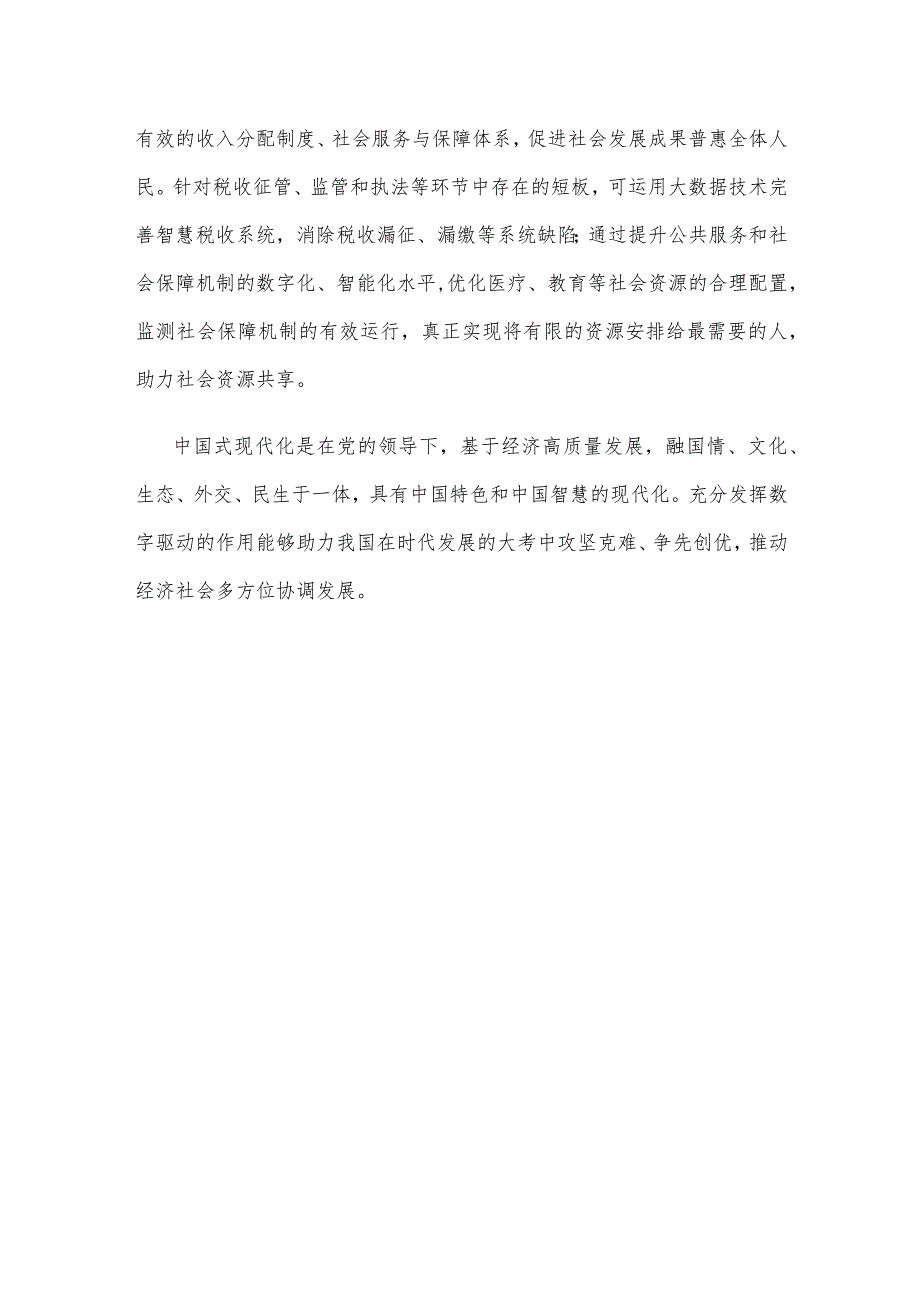 有效的收入分配制度、社会服务与保障体系，促进社会发展成果普惠全体人民。针对税收征管、监管和执法等环节中存在的短板，可运用大数据技术完善智慧税收系统，消除税收漏征、漏缴等系统缺陷;通过提升公共服务和社会保障机制的数字化、智能化水平,优化医疗、教育等社会资源的合理配置，监测社会保障机制的有效运行，真正实现将有限的资源安排给最需要的人，助力社会资源共享。

中国式现代化是在党的领导下，基于经济高质量发展，融国情、文化、生态、外交、民生于一体，具有中国特色和中国智慧的现代化。充分发挥数字驱动的作用能够助力我国在时代发展的大考中攻坚克难、争先创优，推动经济社会多方位协调发展。